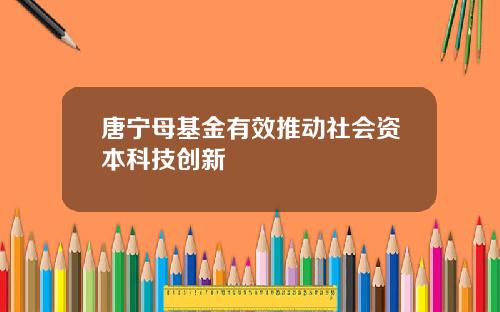 唐宁母基金有效推动社会资本科技创新